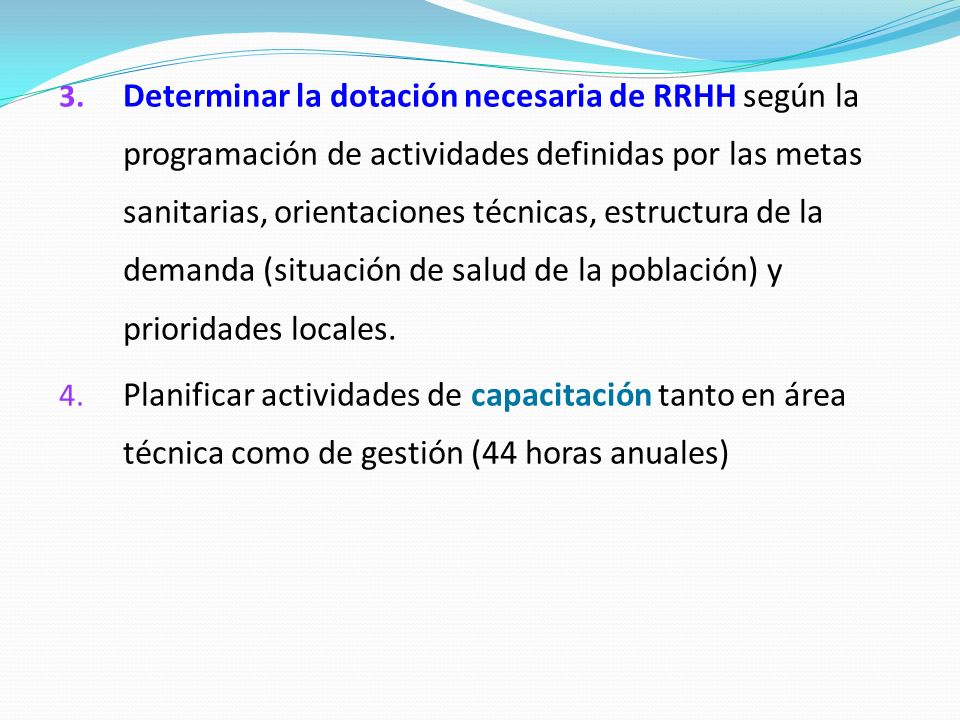 3. Determinar la dotación necesaria de RRHH según la programación de actividades definidas por las metas sanitarias, orientaciones técnicas, estructura de la demanda (situación de salud de la población) y prioridades locales.

4. Planificar actividades de capacitación tanto en área técnica como de gestión (44 horas anuales)